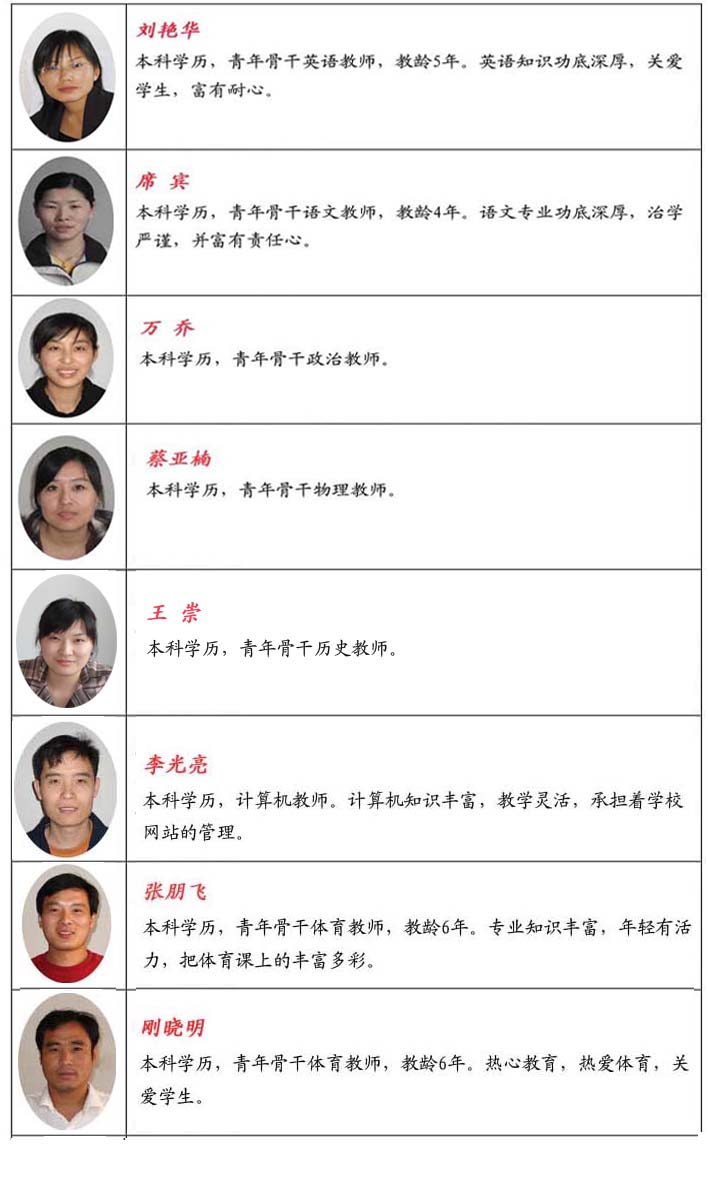 刘艳华
本科学历，青年骨干英语教师，教龄5年。英语知识功底深厚，关爱学生，富有耐心。

席 宾
本科学历，青年骨干语文教师，教龄4年。语文专业功底深厚，治学严谨，并富有责任心。

万 乔
本科学历，青年骨干政治教师。

蔡亚楠
本科学历，青年骨干物理教师。

王 崇
本科学历，青年骨干历史教师。

李光亮
本科学历，计算机教师。计算机知识丰富，教学灵活，承担着学校网站的管理。

张朋飞
本科学历，青年骨干体育教师，教龄6年。专业知识丰富，年轻有活力，把体育课上的丰富多彩。

刚晓明
本科学历，青年骨干体育教师，教龄6年。热心教育，热爱体育，关爱学生。